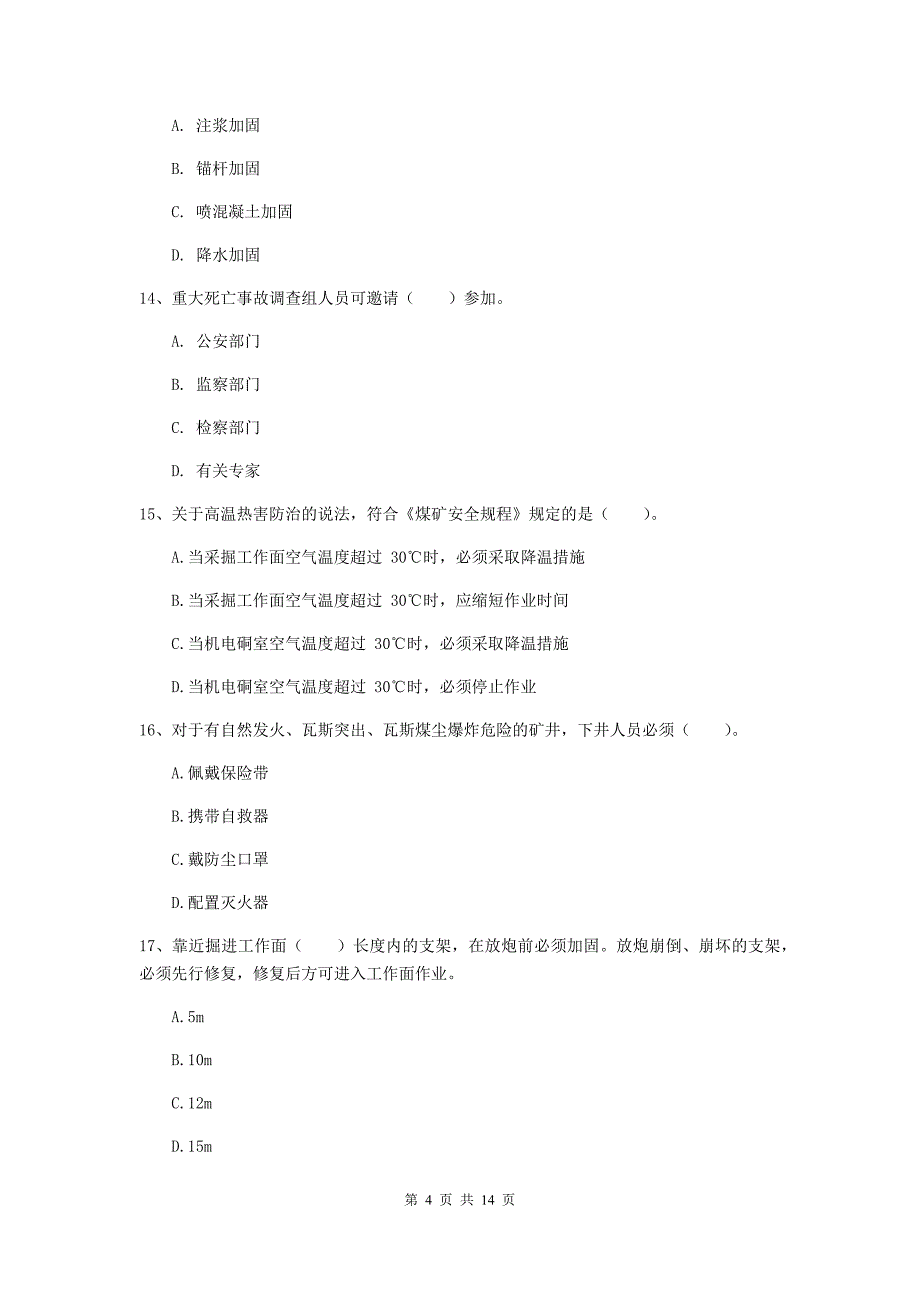 A. 注浆加固

B. 锚杆加固

C. 喷混凝土加固

D. 降水加固

14、重大死亡事故调查组人员可邀请（　　）参加。

A. 公安部门

B. 监察部门

C. 检察部门

D. 有关专家

15、关于高温热害防治的说法，符合《煤矿安全规程》规定的是（　　）。

A.当采掘工作面空气温度超过 30℃时，必须采取降温措施

B.当采掘工作面空气温度超过 30℃时，应缩短作业时间

C.当机电硐室空气温度超过 30℃时，必须采取降温措施

D.当机电硐室空气温度超过 30℃时，必须停止作业

16、对于有自然发火、瓦斯突出、瓦斯煤尘爆炸危险的矿井，下井人员必须（　　）。

A.佩戴保险带

B.携带自救器

C.戴防尘口罩

D.配置灭火器

17、靠近掘进工作面（　　）长度内的支架，在放炮前必须加固。放炮崩倒、崩坏的支架，必须先行修复，修复后方可进入工作面作业。

A.5m

B.10m

C.12m

D.15m

第 4 页 共 14 页